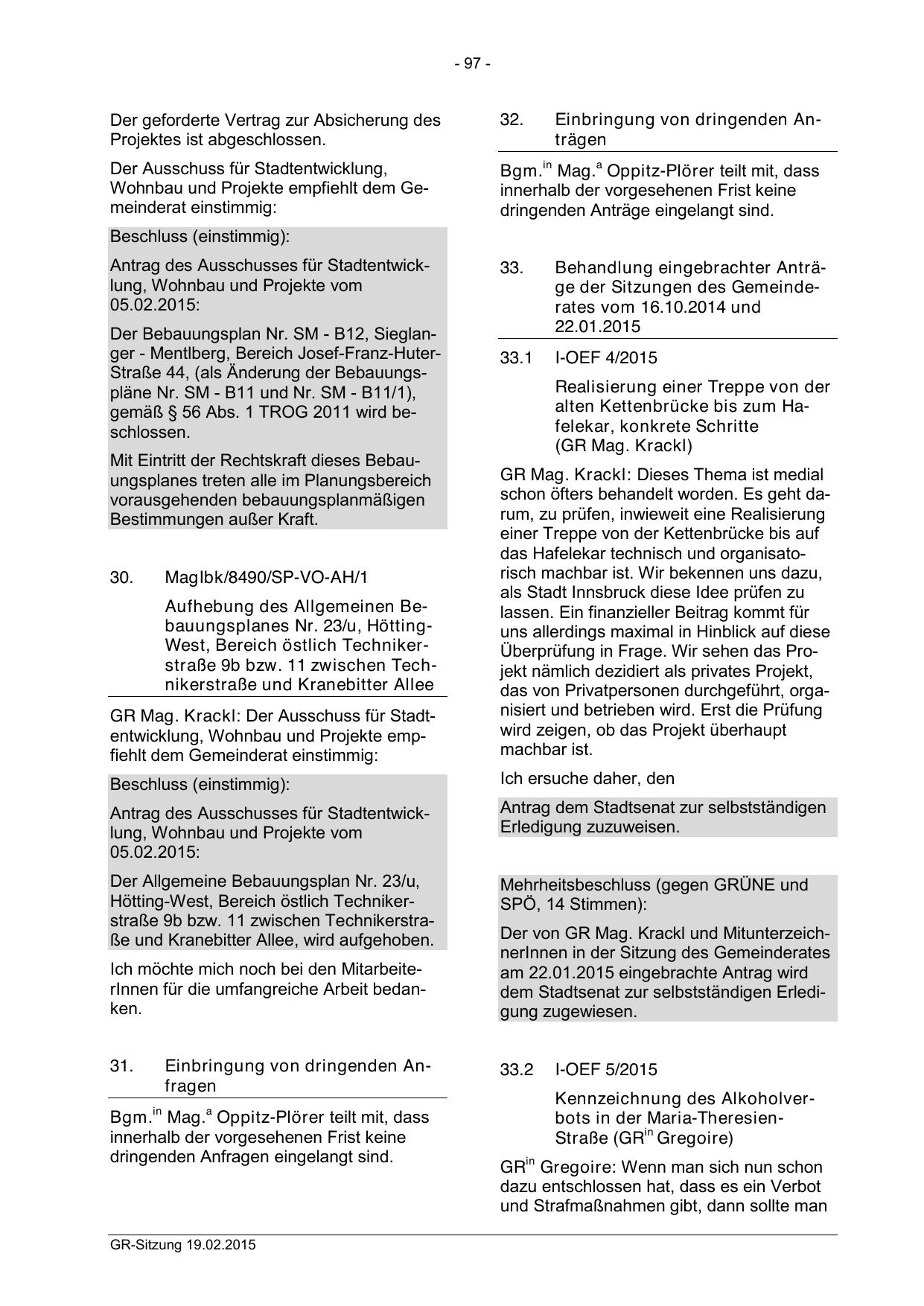 - 97 -

Der geforderte Vertrag zur Absicherung des Projektes ist abgeschlossen.

Der Ausschuss für Stadtentwicklung, Wohnbau und Projekte empfiehlt dem Gemeinderat einstimmig:

Beschluss (einstimmig):

Antrag des Ausschusses für Stadtentwicklung, Wohnbau und Projekte vom 05.02.2015:

Der Bebauungsplan Nr. SM - B12, Sieglanger - Mentlberg, Bereich Josef-Franz-Huter-Straße 44, (als Änderung der Bebauungspläne Nr. SM - B11 und Nr. SM - B11/1), gemäß § 56 Abs. 1 TROG 2011 wird beschlossen.

Mit Eintritt der Rechtskraft dieses Bebauungsplanes treten alle im Planungsbereich vorausgehenden bebauungsplanmäßigen Bestimmungen außer Kraft.

30. MagIbk/8490/SP-VO-AH/1

Aufhebung des Allgemeinen Bebauungsplanes Nr. 23/u, Hötting-West, Bereich östlich Technikerstraße 9b bzw. 11 zwischen Technikerstraße und Kranebitter Allee

GR Mag. Krackl: Der Ausschuss für Stadtentwicklung, Wohnbau und Projekte empfiehlt dem Gemeinderat einstimmig:

Beschluss (einstimmig):

Antrag des Ausschusses für Stadtentwicklung, Wohnbau und Projekte vom 05.02.2015:

Der Allgemeine Bebauungsplan Nr. 23/u, Hötting-West, Bereich östlich Technikerstraße 9b bzw. 11 zwischen Technikerstraße und Kranebitter Allee, wird aufgehoben.

Ich möchte mich noch bei den MitarbeiterInnen für die umfangreiche Arbeit bedanken.

31. Einbringung von dringenden Anfragen

Bgm.$^{in}$ Mag.$^{a}$ Oppitz-Plörer teilt mit, dass innerhalb der vorgesehenen Frist keine dringenden Anfragen eingelangt sind.

32. Einbringung von dringenden Anträgen

Bgm.$^{in}$ Mag.$^{a}$ Oppitz-Plörer teilt mit, dass innerhalb der vorgesehenen Frist keine dringenden Anträge eingelangt sind.

33. Behandlung eingebrachter Anträge der Sitzungen des Gemeinderates vom 16.10.2014 und 22.01.2015

33.1 I-OEF 4/2015

Realisierung einer Treppe von der alten Kettenbrücke bis zum Hafelekar, konkrete Schritte (GR Mag. Krackl)

GR Mag. Krackl: Dieses Thema ist medial schon öfters behandelt worden. Es geht darum, zu prüfen, inwieweit eine Realisierung einer Treppe von der Kettenbrücke bis auf das Hafelekar technisch und organisatorisch machbar ist. Wir bekennen uns dazu, als Stadt Innsbruck diese Idee prüfen zu lassen. Ein finanzieller Beitrag kommt für uns allerdings maximal in Hinblick auf diese Überprüfung in Frage. Wir sehen das Projekt nämlich dezidiert als privates Projekt, das von Privatpersonen durchgeführt, organisiert und betrieben wird. Erst die Prüfung wird zeigen, ob das Projekt überhaupt machbar ist.

Ich ersuche daher, den

Antrag dem Stadtsenat zur selbstständigen Erledigung zuzuweisen.

Mehrheitsbeschluss (gegen GRÜNE und SPÖ, 14 Stimmen):

Der von GR Mag. Krackl und MitunterzeichnerInnen in der Sitzung des Gemeinderates am 22.01.2015 eingebrachte Antrag wird dem Stadtsenat zur selbstständigen Erledigung zugewiesen.

33.2 I-OEF 5/2015

Kennzeichnung des Alkoholverbots in der Maria-Theresien-Straße (GR$^{in}$ Gregoire)

GR$^{in}$ Gregoire: Wenn man sich nun schon dazu entschlossen hat, dass es ein Verbot und Strafmaßnahmen gibt, dann sollte man

GR-Sitzung 19.02.2015